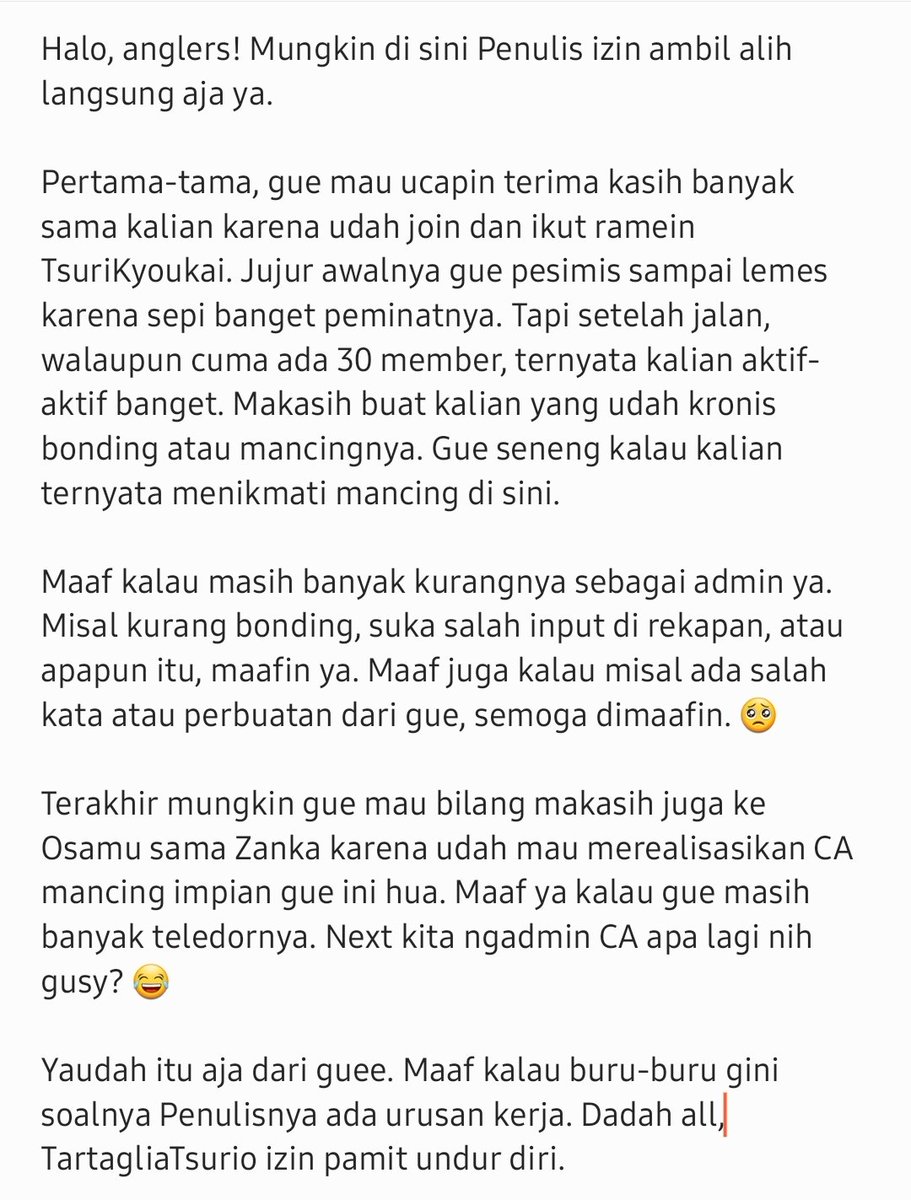 Halo, anglers! Mungkin di sini Penulis izin ambil alih langsung aja ya.

Pertama-tama, gue mau ucapin terima kasih banyak sama kalian karena udah join dan ikut ramein TsuriKyoukai. Jujur awalnya gue pesimis sampai lemes karena sepi banget peminatnya. Tapi setelah jalan, walaupun cuma ada 30 member, ternyata kalian aktif-aktif banget. Makasih buat kalian yang udah kronis bonding atau mancingnya. Gue seneng kalau kalian ternyata menikmati mancing di sini.

Maaf kalau masih banyak kurangnya sebagai admin ya. Misal kurang bonding, suka salah input di rekapan, atau apapun itu, maafin ya. Maaf juga kalau misal ada salah kata atau perbuatan dari gue, semoga dimaafin. 🥺

Terakhir mungkin gue mau bilang makasih juga ke Osamu sama Zanka karena udah mau merealisasikan CA mancing impian gue ini hua. Maaf ya kalau gue masih banyak teledornya. Next kita ngadmin CA apa lagi nih gusy? 😂

Yaudah itu aja dari guee. Maaf kalau buru-buru gini soalnya Penulisnya ada urusan kerja. Dadah all, TartagliaTsurio izin pamit undur diri.